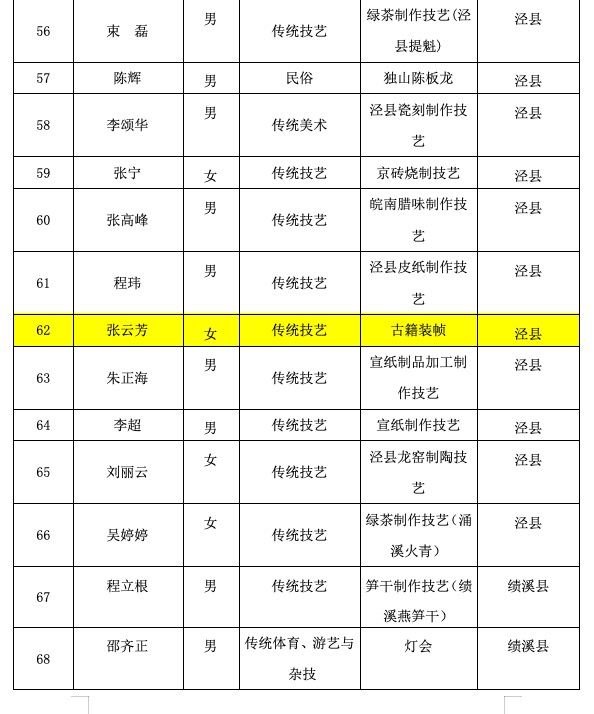 | 56 | 束　磊 | 男 | 传统技艺 | 绿茶制作技艺(泾县提魁) | 泾县 |
|---|---|---|---|---|---|
| 57 | 陈辉 | 男 | 民俗 | 独山陈板龙 | 泾县 |
| 58 | 李颂华 | 男 | 传统美术 | 泾县瓷刻制作技艺 | 泾县 |
| 59 | 张宁 | 女 | 传统技艺 | 京砖烧制技艺 | 泾县 |
| 60 | 张高峰 | 男 | 传统技艺 | 皖南腊味制作技艺 | 泾县 |
| 61 | 程玮 | 男 | 传统技艺 | 泾县皮纸制作技艺 | 泾县 |
| 62 | 张云芳 | 女 | 传统技艺 | 古籍装帧 | 泾县 |
| 63 | 朱正海 | 男 | 传统技艺 | 宣纸制品加工制作技艺 | 泾县 |
| 64 | 李超 | 男 | 传统技艺 | 宣纸制作技艺 | 泾县 |
| 65 | 刘丽云 | 女 | 传统技艺 | 泾县龙窑制陶技艺 | 泾县 |
| 66 | 吴婷婷 | 女 | 传统技艺 | 绿茶制作技艺（涌溪火青） | 泾县 |
| 67 | 程立根 | 男 | 传统技艺 | 笋干制作技艺（绩溪燕笋干） | 绩溪县 |
| 68 | 邵齐正 | 男 | 传统体育、游艺与杂技 | 灯会 | 绩溪县 |